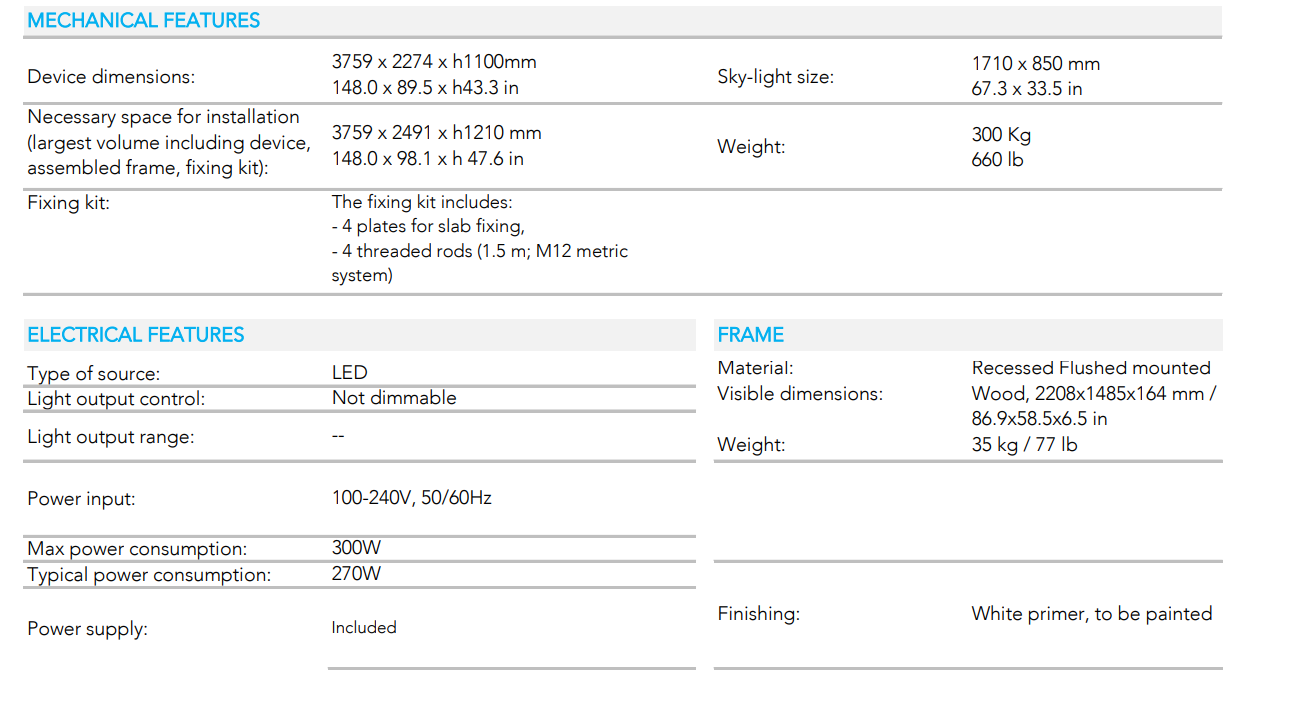 MECHANICAL FEATURES

Device dimensions:
3759 x 2274 x h1100mm
148.0 x 89.5 x h43.3 in

Sky-light size:
1710 x 850 mm
67.3 x 33.5 in

Necessary space for installation (largest volume including device, assembled frame, fixing kit):
3759 x 2491 x h1210 mm
148.0 x 98.1 x h 47.6 in

Weight:
300 Kg
660 lb

Fixing kit:
The fixing kit includes:
- 4 plates for slab fixing,
- 4 threaded rods (1.5 m; M12 metric system)

ELECTRICAL FEATURES

Type of source: LED
Light output control: Not dimmable
Light output range: --
Power input: 100-240V, 50/60Hz
Max power consumption: 300W
Typical power consumption: 270W
Power supply: Included

FRAME

Material: Recessed Flushed mounted
Visible dimensions: Wood, 2208x1485x164 mm / 86.9x58.5x6.5 in
Weight: 35 kg / 77 lb
Finishing: White primer, to be painted